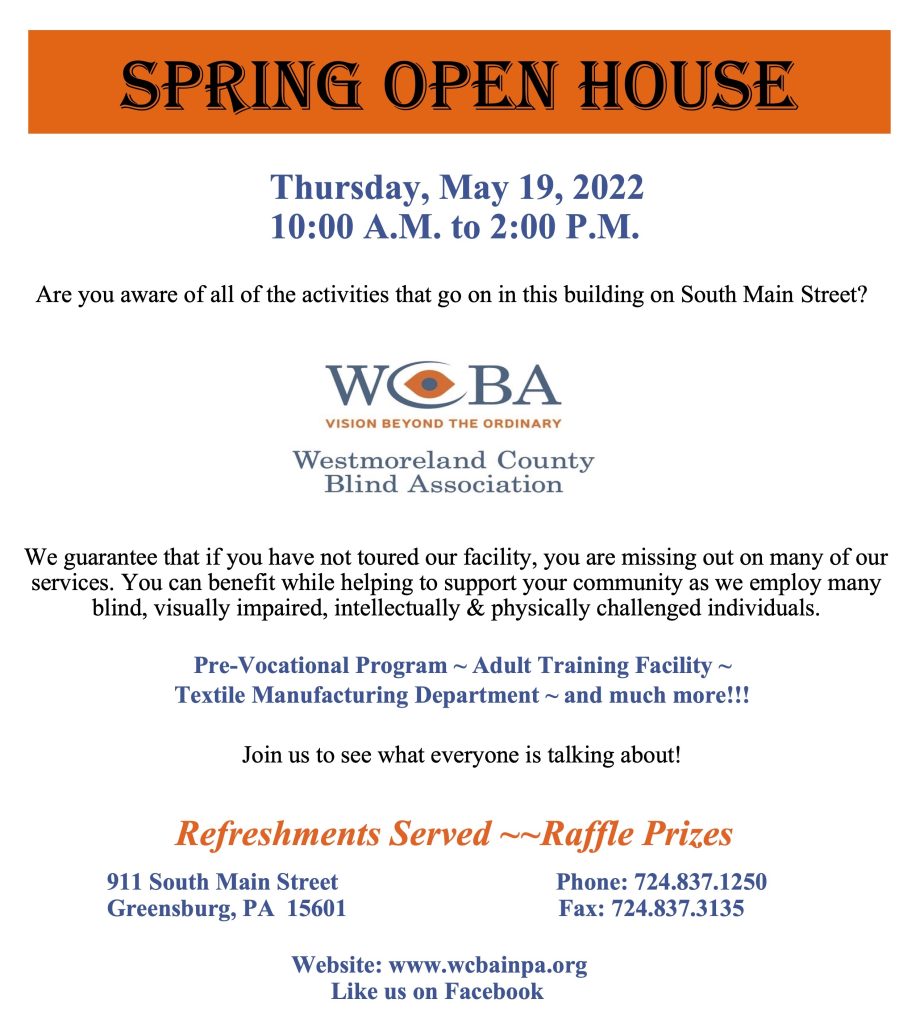 SPRING OPEN HOUSE

Thursday, May 19, 2022
10:00 A.M. to 2:00 P.M.

Are you aware of all of the activities that go on in this building on South Main Street?

WCBA
VISION BEYOND THE ORDINARY

Westmoreland County
Blind Association

We guarantee that if you have not toured our facility, you are missing out on many of our services. You can benefit while helping to support your community as we employ many blind, visually impaired, intellectually & physically challenged individuals.

Pre-Vocational Program ~ Adult Training Facility ~
Textile Manufacturing Department ~ and much more!!!

Join us to see what everyone is talking about!

Refreshments Served ~~Raffle Prizes

911 South Main Street
Greensburg, PA 15601

Phone: 724.837.1250
Fax: 724.837.3135

Website: www.wcbainpa.org
Like us on Facebook